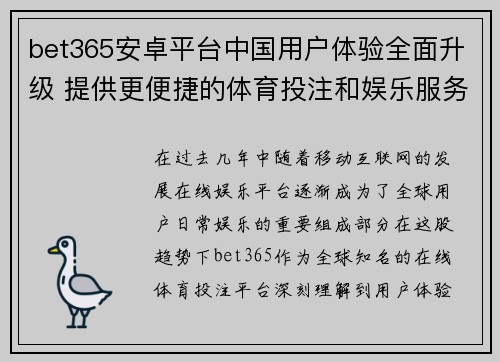 bet365安卓平台中国用户体验全面升级 提供更便捷的体育投注和娱乐服务

在过去几年中随着移动互联网的发展在线娱乐平台逐渐成为了全球用户日常娱乐的重要组成部分在这股趋势下bet365作为全球知名的在线体育投注平台深刻理解到用户体验